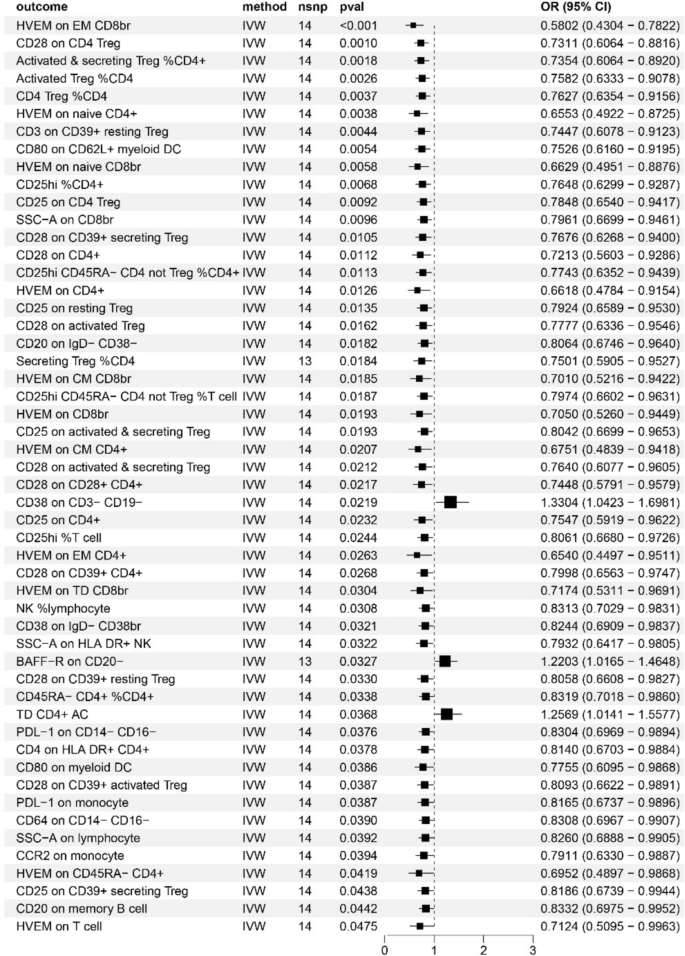 | outcome | method | nsnp | pval | OR (95% CI) |
|---|---|---|---|---|
| HVEM on EM CD8br | IVW | 14 | <0.001 | 0.5802 (0.4304 − 0.7822) |
| CD28 on CD4 Treg | IVW | 14 | 0.0010 | 0.7311 (0.6064 − 0.8816) |
| Activated & secreting Treg %CD4+ | IVW | 14 | 0.0018 | 0.7354 (0.6064 − 0.8920) |
| Activated Treg %CD4 | IVW | 14 | 0.0026 | 0.7582 (0.6333 − 0.9078) |
| CD4 Treg %CD4 | IVW | 14 | 0.0037 | 0.7627 (0.6354 − 0.9156) |
| HVEM on naive CD4+ | IVW | 14 | 0.0038 | 0.6553 (0.4922 − 0.8725) |
| CD3 on CD39+ resting Treg | IVW | 14 | 0.0044 | 0.7447 (0.6078 − 0.9123) |
| CD80 on CD62L+ myeloid DC | IVW | 14 | 0.0054 | 0.7526 (0.6160 − 0.9195) |
| HVEM on naive CD8br | IVW | 14 | 0.0058 | 0.6629 (0.4951 − 0.8876) |
| CD25hi %CD4+ | IVW | 14 | 0.0068 | 0.7648 (0.6299 − 0.9287) |
| CD25 on CD4 Treg | IVW | 14 | 0.0092 | 0.7848 (0.6540 − 0.9417) |
| SSC−A on CD8br | IVW | 14 | 0.0096 | 0.7961 (0.6699 − 0.9461) |
| CD28 on CD39+ secreting Treg | IVW | 14 | 0.0105 | 0.7676 (0.6268 − 0.9400) |
| CD28 on CD4+ | IVW | 14 | 0.0112 | 0.7213 (0.5603 − 0.9286) |
| CD25hi CD45RA− CD4 not Treg %CD4+ | IVW | 14 | 0.0113 | 0.7743 (0.6352 − 0.9439) |
| HVEM on CD4+ | IVW | 14 | 0.0126 | 0.6618 (0.4784 − 0.9154) |
| CD25 on resting Treg | IVW | 14 | 0.0135 | 0.7924 (0.6589 − 0.9530) |
| CD28 on activated Treg | IVW | 14 | 0.0162 | 0.7777 (0.6336 − 0.9546) |
| CD20 on IgD− CD38− | IVW | 14 | 0.0182 | 0.8064 (0.6746 − 0.9640) |
| Secreting Treg %CD4 | IVW | 13 | 0.0184 | 0.7501 (0.5905 − 0.9527) |
| HVEM on CM CD8br | IVW | 14 | 0.0185 | 0.7010 (0.5216 − 0.9422) |
| CD25hi CD45RA− CD4 not Treg %T cell | IVW | 14 | 0.0187 | 0.7974 (0.6602 − 0.9631) |
| HVEM on CD8br | IVW | 14 | 0.0193 | 0.7050 (0.5260 − 0.9449) |
| CD25 on activated & secreting Treg | IVW | 14 | 0.0193 | 0.8042 (0.6699 − 0.9653) |
| HVEM on CM CD4+ | IVW | 14 | 0.0207 | 0.6751 (0.4839 − 0.9418) |
| CD28 on activated & secreting Treg | IVW | 14 | 0.0212 | 0.7640 (0.6077 − 0.9605) |
| CD28 on CD28+ CD4+ | IVW | 14 | 0.0217 | 0.7448 (0.5791 − 0.9579) |
| CD38 on CD3− CD19− | IVW | 14 | 0.0219 | 1.3304 (1.0423 − 1.6981) |
| CD25 on CD4+ | IVW | 14 | 0.0232 | 0.7547 (0.5919 − 0.9622) |
| CD25hi %T cell | IVW | 14 | 0.0244 | 0.8061 (0.6680 − 0.9726) |
| HVEM on EM CD4+ | IVW | 14 | 0.0263 | 0.6540 (0.4497 − 0.9511) |
| CD28 on CD39+ CD4+ | IVW | 14 | 0.0268 | 0.7998 (0.6563 − 0.9747) |
| HVEM on TD CD8br | IVW | 14 | 0.0304 | 0.7174 (0.5311 − 0.9691) |
| NK %lymphocyte | IVW | 14 | 0.0308 | 0.8313 (0.7029 − 0.9831) |
| CD38 on IgD− CD38br | IVW | 14 | 0.0321 | 0.8244 (0.6909 − 0.9837) |
| SSC−A on HLA DR+ NK | IVW | 14 | 0.0322 | 0.7932 (0.6417 − 0.9805) |
| BAFF−R on CD20− | IVW | 13 | 0.0327 | 1.2203 (1.0165 − 1.4648) |
| CD28 on CD39+ resting Treg | IVW | 14 | 0.0330 | 0.8058 (0.6608 − 0.9827) |
| CD45RA− CD4+ %CD4+ | IVW | 14 | 0.0338 | 0.8319 (0.7018 − 0.9860) |
| TD CD4+ AC | IVW | 14 | 0.0368 | 1.2569 (1.0141 − 1.5577) |
| PDL−1 on CD14− CD16− | IVW | 14 | 0.0376 | 0.8304 (0.6969 − 0.9894) |
| CD4 on HLA DR+ CD4+ | IVW | 14 | 0.0378 | 0.8140 (0.6703 − 0.9884) |
| CD80 on myeloid DC | IVW | 14 | 0.0386 | 0.7755 (0.6095 − 0.9868) |
| CD28 on CD39+ activated Treg | IVW | 14 | 0.0387 | 0.8093 (0.6622 − 0.9891) |
| PDL−1 on monocyte | IVW | 14 | 0.0387 | 0.8165 (0.6737 − 0.9896) |
| CD64 on CD14− CD16− | IVW | 14 | 0.0390 | 0.8308 (0.6967 − 0.9907) |
| SSC−A on lymphocyte | IVW | 14 | 0.0392 | 0.8260 (0.6888 − 0.9905) |
| CCR2 on monocyte | IVW | 14 | 0.0394 | 0.7911 (0.6330 − 0.9887) |
| HVEM on CD45RA− CD4+ | IVW | 14 | 0.0419 | 0.6952 (0.4897 − 0.9868) |
| CD25 on CD39+ secreting Treg | IVW | 14 | 0.0438 | 0.8186 (0.6739 − 0.9944) |
| CD20 on memory B cell | IVW | 14 | 0.0442 | 0.8332 (0.6975 − 0.9952) |
| HVEM on T cell | IVW | 14 | 0.0475 | 0.7124 (0.5095 − 0.9963) |

0 1 2 3